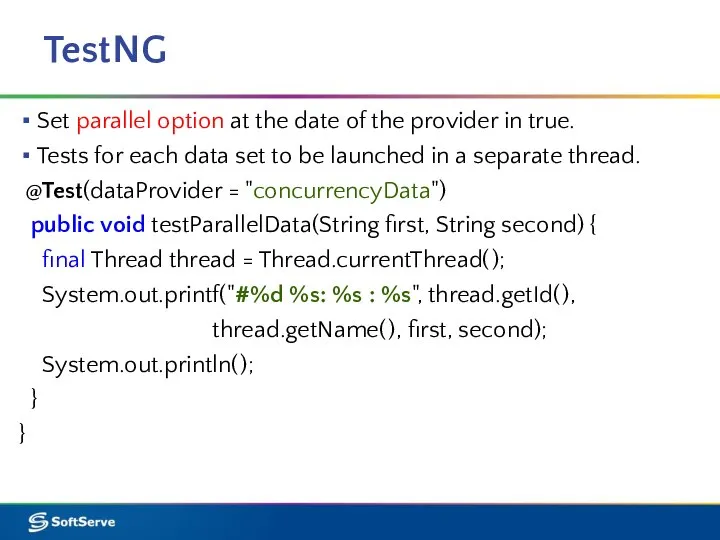 TestNG

▪ Set parallel option at the date of the provider in true.

▪ Tests for each data set to be launched in a separate thread.

@Test(dataProvider = "concurrencyData")
public void testParallelData(String first, String second) {
final Thread thread = Thread.currentThread();
System.out.printf("#%d %s: %s : %s", thread.getId(),
thread.getName(), first, second);
System.out.println();
}
}

SoftServe